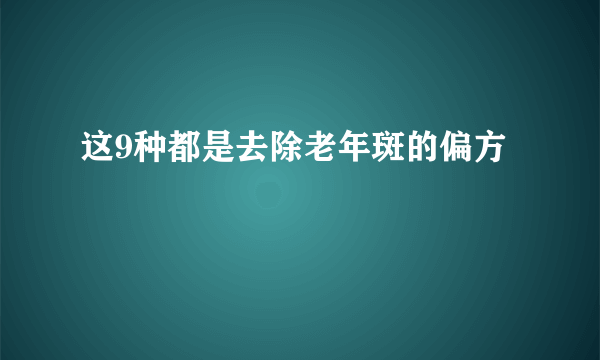 这9种都是去除老年斑的偏方